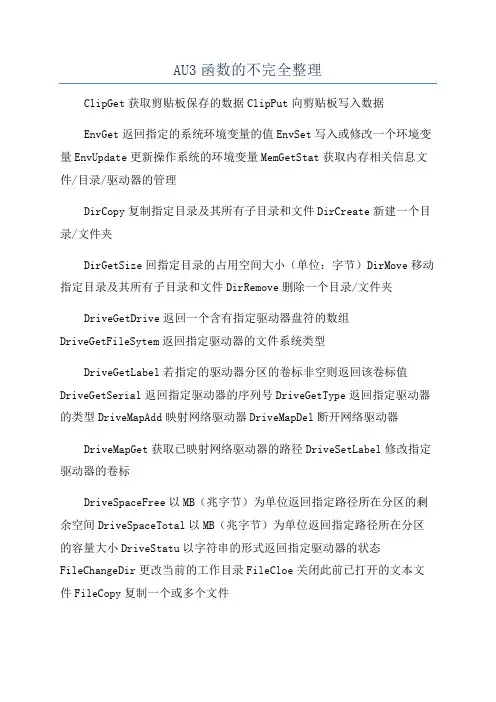 AU3 函数的不完全整理

ClipGet 获取剪贴板保存的数据 ClipPut 向剪贴板写入数据

EnvGet 返回指定的系统环境变量的值 EnvSet 写入或修改一个环境变量 EnvUpdate 更新操作系统的环境变量 MemGetStat 获取内存相关信息文件/目录/驱动器的管理

DirCopy 复制指定目录及其所有子目录和文件 DirCreate 新建一个目录/文件夹

DirGetSize 回指定目录的占用空间大小（单位：字节）DirMove 移动指定目录及其所有子目录和文件 DirRemove 删除一个目录/文件夹

DriveGetDrive 返回一个含有指定驱动器盘符的数组 DriveGetFileSytem 返回指定驱动器的文件系统类型

DriveGetLabel 若指定的驱动器分区的卷标非空则返回该卷标值 DriveGetSerial 返回指定驱动器的序列号 DriveGetType 返回指定驱动器的类型 DriveMapAdd 映射网络驱动器 DriveMapDel 断开网络驱动器

DriveMapGet 获取已映射网络驱动器的路径 DriveSetLabel 修改指定驱动器的卷标

DriveSpaceFree 以 MB（兆字节）为单位返回指定路径所在分区的剩余空间 DriveSpaceTotal 以 MB（兆字节）为单位返回指定路径所在分区的容量大小 DriveStatu 以字符串的形式返回指定驱动器的状态 FileChangeDir 更改当前的工作目录 FileCloe 关闭此前已打开的文本文件 FileCopy 复制一个或多个文件